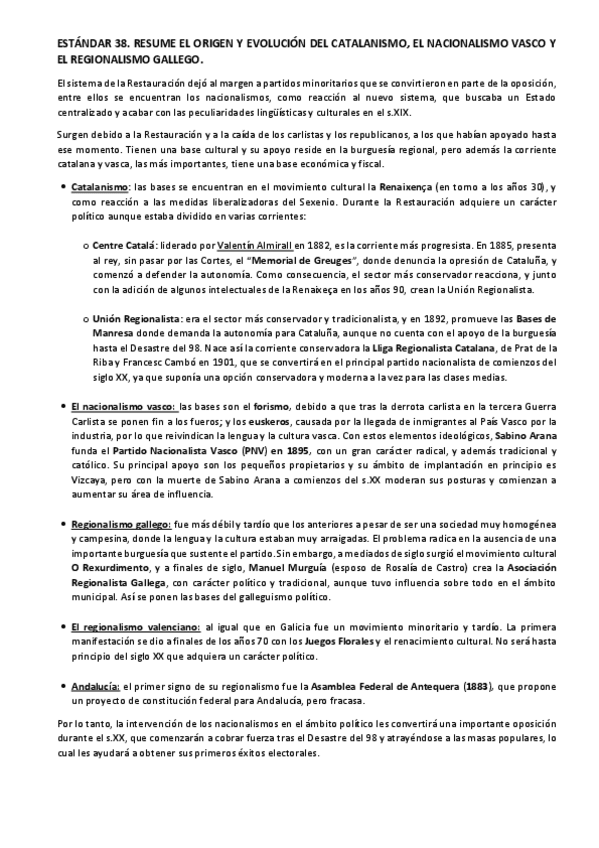 ESTÁNDAR 38. RESUME EL ORIGEN Y EVOLUCIÓN DEL CATALANISMO, EL NACIONALISMO VASCO Y EL REGIONALISMO GALLEGO.

El sistema de la Restauración dejó al margen a partidos minoritarios que se convirtieron en parte de la oposición, entre ellos se encuentran los nacionalismos, como reacción al nuevo sistema, que buscaba un Estado centralizado y acabar con las peculiaridades lingüísticas y culturales en el s.XIX.

Surgen debido a la Restauración y a la caída de los carlistas y los republicanos, a los que habían apoyado hasta ese momento. Tienen una base cultural y su apoyo reside en la burguesía regional, pero además la corriente catalana y vasca, las más importantes, tiene una base económica y fiscal.

• Catalanismo: las bases se encuentran en el movimiento cultural la Renaixença (en torno a los años 30), y como reacción a las medidas liberalizadoras del Sexenio. Durante la Restauración adquiere un carácter político aunque estaba dividido en varias corrientes:

o Centre Catalá: liderado por Valentín Almirall en 1882, es la corriente más progresista. En 1885, presenta al rey, sin pasar por las Cortes, el "Memorial de Greuges", donde denuncia la opresión de Cataluña, y comenzó a defender la autonomía. Como consecuencia, el sector más conservador reacciona, y junto con la adición de algunos intelectuales de la Renaixeça en los años 90, crean la Unión Regionalista.

o Unión Regionalista: era el sector más conservador y tradicionalista, y en 1892, promueve las Bases de Manresa donde demanda la autonomía para Cataluña, aunque no cuenta con el apoyo de la burguesía hasta el Desastre del 98. Nace así la corriente conservadora la Lliga Regionalista Catalana, de Prat de la Riba y Francesc Cambó en 1901, que se convertirá en el principal partido nacionalista de comienzos del siglo XX, ya que suponía una opción conservadora y moderna a la vez para las clases medias.

• El nacionalismo vasco: las bases son el forismo, debido a que tras la derrota carlista en la tercera Guerra Carlista se ponen fin a los fueros; y los euskeros, causada por la llegada de inmigrantes al País Vasco por la industria, por lo que reivindican la lengua y la cultura vasca. Con estos elementos ideológicos, Sabino Arana funda el Partido Nacionalista Vasco (PNV) en 1895, con un gran carácter radical, y además tradicional y católico. Su principal apoyo son los pequeños propietarios y su ámbito de implantación en principio es Vizcaya, pero con la muerte de Sabino Arana a comienzos del s.XX moderan sus posturas y comienzan a aumentar su área de influencia.

• Regionalismo gallego: fue más débil y tardío que los anteriores a pesar de ser una sociedad muy homogénea y campesina, donde la lengua y la cultura estaban muy arraigadas. El problema radica en la ausencia de una importante burguesía que sustente el partido. Sin embargo, a mediados de siglo surgió el movimiento cultural O Rexurdimento, y a finales de siglo, Manuel Murguía (esposo de Rosalía de Castro) crea la Asociación Regionalista Gallega, con carácter político y tradicional, aunque tuvo influencia sobre todo en el ámbito municipal. Así se ponen las bases del galleguismo político.

• El regionalismo valenciano: al igual que en Galicia fue un movimiento minoritario y tardío. La primera manifestación se dio a finales de los años 70 con los Juegos Florales y el renacimiento cultural. No será hasta principio del siglo XX que adquiera un carácter político.

• Andalucía: el primer signo de su regionalismo fue la Asamblea Federal de Antequera (1883), que propone un proyecto de constitución federal para Andalucía, pero fracasa.

Por lo tanto, la intervención de los nacionalismos en el ámbito político les convertirá una importante oposición durante el s.XX, que comenzarán a cobrar fuerza tras el Desastre del 98 y atrayéndose a las masas populares, lo cual les ayudará a obtener sus primeros éxitos electorales.